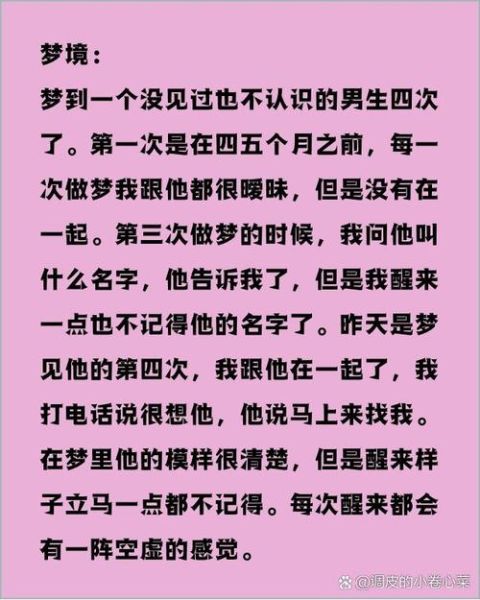 梦境：

梦到一个没见过也不认识的男生四次了。第一次是在四五个月之前，每一次做梦我跟他都很暧昧，但是没有在一起。第三次做梦的时候，我问他叫什么名字，他告诉我了，但是我醒来一点也不记得他的名字了。昨天是梦见他的第四次，我跟他在一起了，我打电话说很想他，他说马上来找我。在梦里他的模样很清楚，但是醒来样子立马一点都不记得。每次醒来都会有一阵空虚的感觉。

@调皮的小卷心菜